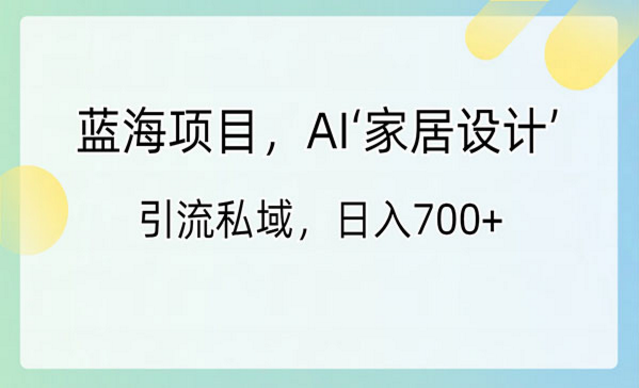 蓝海项目，AI‘家居设计’

引流私域，日入700+